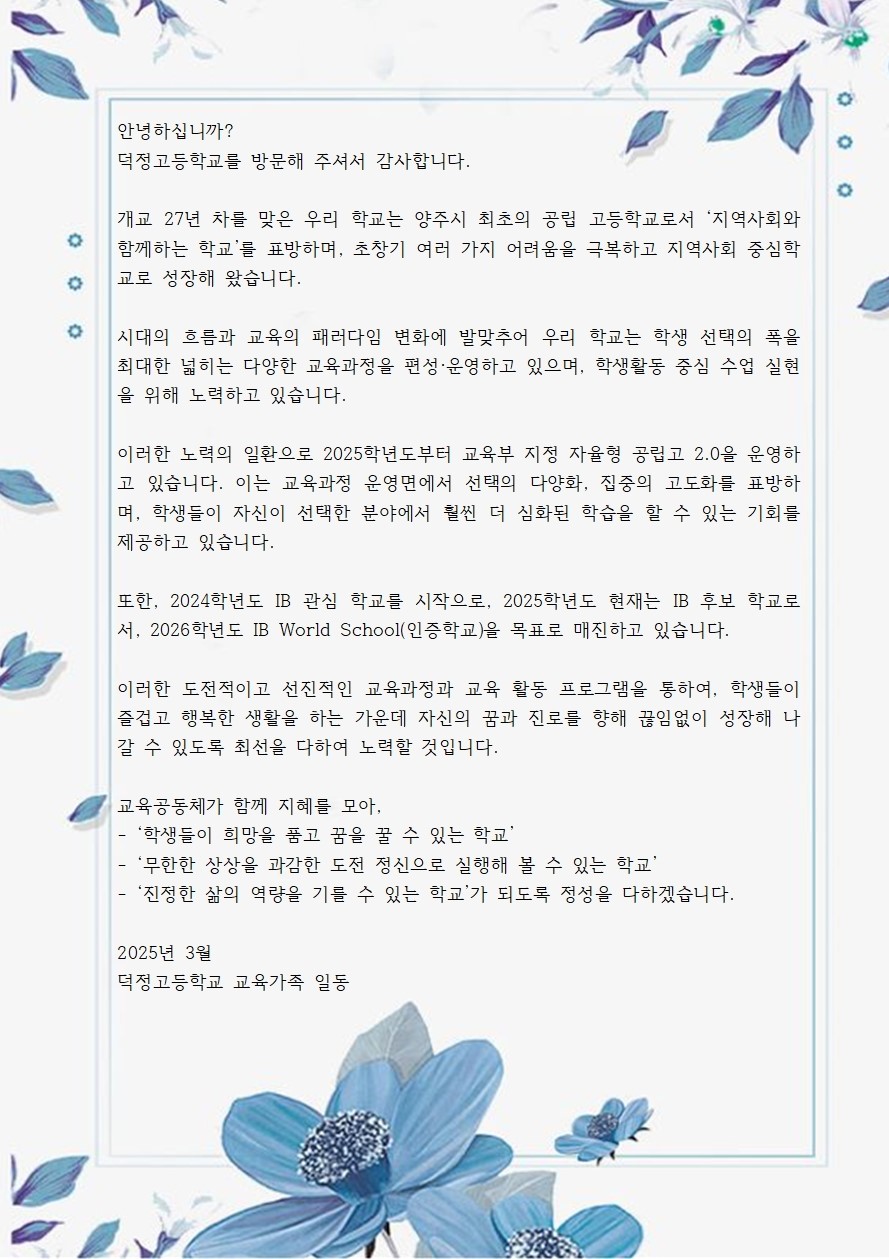 안녕하십니까?
덕정고등학교를 방문해 주셔서 감사합니다.

개교 27년 차를 맞은 우리 학교는 양주시 최초의 공립 고등학교로서 '지역사회와 함께하는 학교'를 표방하며, 초창기 여러 가지 어려움을 극복하고 지역사회 중심학교로 성장해 왔습니다.

시대의 흐름과 교육의 패러다임 변화에 발맞추어 우리 학교는 학생 선택의 폭을 최대한 넓히는 다양한 교육과정을 편성·운영하고 있으며, 학생활동 중심 수업 실현을 위해 노력하고 있습니다.

이러한 노력의 일환으로 2025학년도부터 교육부 지정 자율형 공립고 2.0을 운영하고 있습니다. 이는 교육과정 운영면에서 선택의 다양화, 집중의 고도화를 표방하며, 학생들이 자신이 선택한 분야에서 훨씬 더 심화된 학습을 할 수 있는 기회를 제공하고 있습니다.

또한, 2024학년도 IB 관심 학교를 시작으로, 2025학년도 현재는 IB 후보 학교로서, 2026학년도 IB World School(인증학교)을 목표로 매진하고 있습니다.

이러한 도전적이고 선진적인 교육과정과 교육 활동 프로그램을 통하여, 학생들이 즐겁고 행복한 생활을 하는 가운데 자신의 꿈과 진로를 향해 끊임없이 성장해 나갈 수 있도록 최선을 다하여 노력할 것입니다.

교육공동체가 함께 지혜를 모아,
- '학생들이 희망을 품고 꿈을 꿀 수 있는 학교'
- '무한한 상상을 과감한 도전 정신으로 실행해 볼 수 있는 학교'
- '진정한 삶의 역량을 기를 수 있는 학교'가 되도록 정성을 다하겠습니다.

2025년 3월
덕정고등학교 교육가족 일동